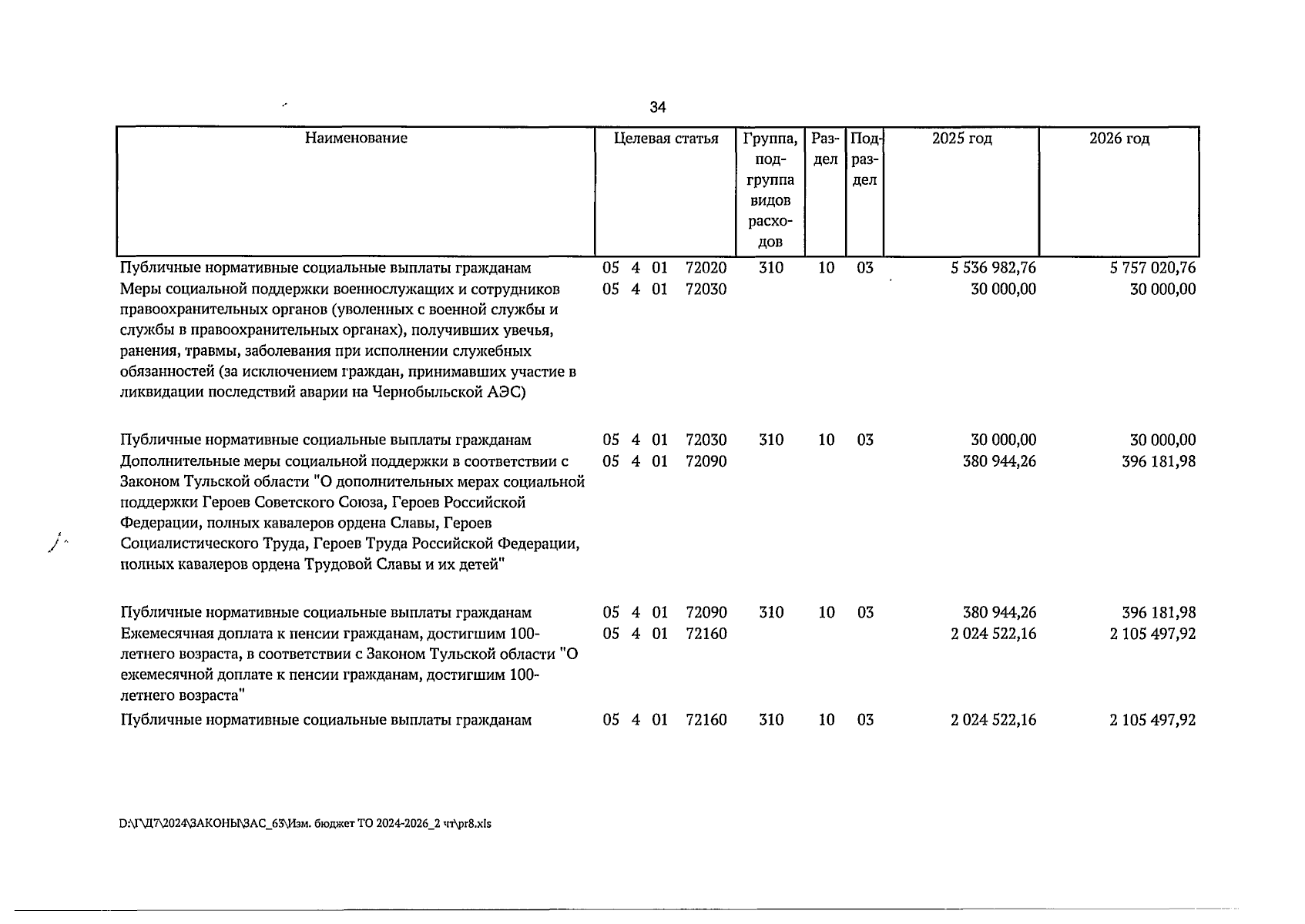 34

| Наименование | Целевая статья | Группа, подгруппа видов расходов | Раздел | Подраздел | 2025 год | 2026 год |
|---|---|---|---|---|---|---|
| Публичные нормативные социальные выплаты гражданам | 05 4 01 72020 | 310 | 10 | 03 | 5 536 982,76 | 5 757 020,76 |
| Меры социальной поддержки военнослужащих и сотрудников правоохранительных органов (уволенных с военной службы и службы в правоохранительных органах), получивших увечья, ранения, травмы, заболевания при исполнении служебных обязанностей (за исключением граждан, принимавших участие в ликвидации последствий аварии на Чернобыльской АЭС) | 05 4 01 72030 | | | | 30 000,00 | 30 000,00 |
| Публичные нормативные социальные выплаты гражданам | 05 4 01 72030 | 310 | 10 | 03 | 30 000,00 | 30 000,00 |
| Дополнительные меры социальной поддержки в соответствии с Законом Тульской области "О дополнительных мерах социальной поддержки Героев Советского Союза, Героев Российской Федерации, полных кавалеров ордена Славы, Героев Социалистического Труда, Героев Труда Российской Федерации, полных кавалеров ордена Трудовой Славы и их детей" | 05 4 01 72090 | | | | 380 944,26 | 396 181,98 |
| Публичные нормативные социальные выплаты гражданам | 05 4 01 72090 | 310 | 10 | 03 | 380 944,26 | 396 181,98 |
| Ежемесячная доплата к пенсии гражданам, достигшим 100-летнего возраста, в соответствии с Законом Тульской области "О ежемесячной доплате к пенсии гражданам, достигшим 100-летнего возраста" | 05 4 01 72160 | | | | 2 024 522,16 | 2 105 497,92 |
| Публичные нормативные социальные выплаты гражданам | 05 4 01 72160 | 310 | 10 | 03 | 2 024 522,16 | 2 105 497,92 |

D:\Г\Д7\2024\ЗАКОНЫ\ЗАС_63\Изм. бюджет ТО 2024-2026_2 чт\pr8.xls